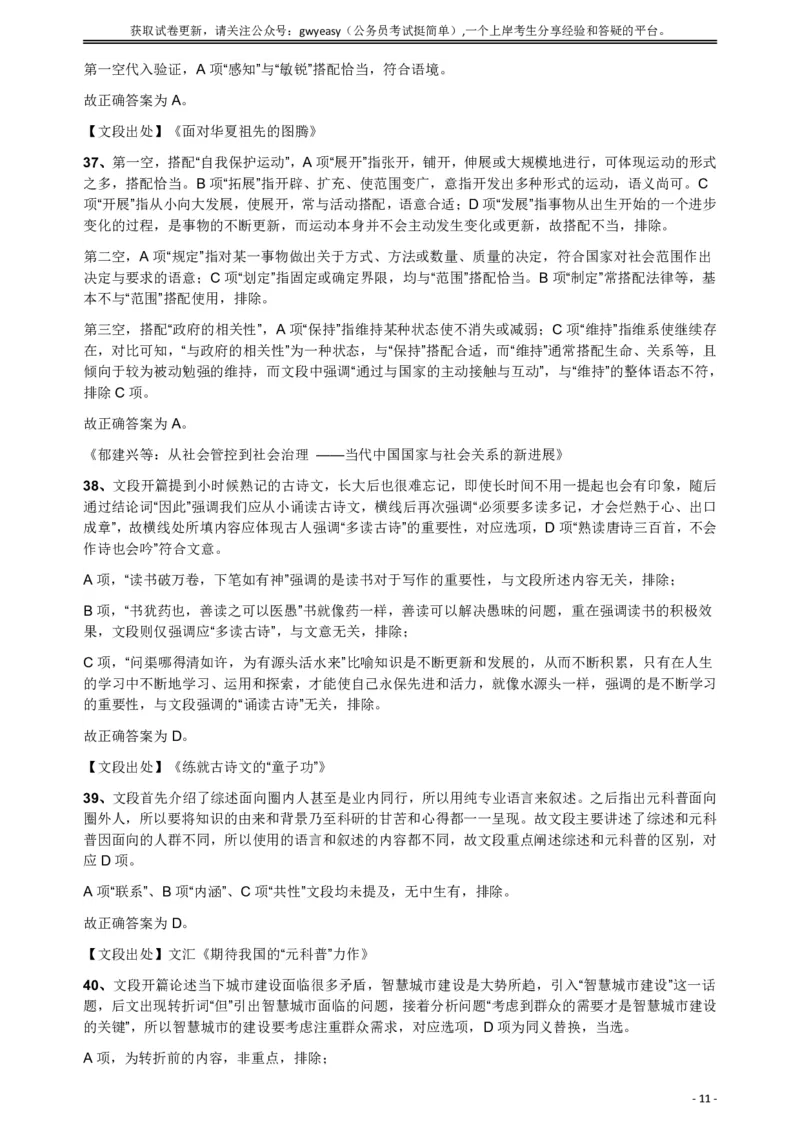 获取试卷更新，请关注公众号：gwyeasy（公务员考试挺简单），一个上岸考生分享经验和答疑的平台。

第一空代入验证，A 项“感知”与“敏锐”搭配恰当，符合语境。

故正确答案为 A。

【文段出处】《面对华夏祖先的图腾》

37、第一空，搭配“自我保护运动”，A 项“展开”指张开，铺开，伸展或大规模地进行，可体现运动的形式之多，搭配恰当。B 项“拓展”指开辟、扩充、使范围变广，意指开发出多种形式的运动，语义尚可。C 项“开展”指从小向大发展，使展开，常与活动搭配，语意合适；D 项“发展”指事物从出生开始的一个进步变化的过程，是事物的不断更新，而运动本身并不会主动发生变化或更新，故搭配不当，排除。

第二空，A 项“规定”指对某一事物做出关于方式、方法或数量、质量的决定，符合国家对社会范围作出决定与要求的语意；C 项“划定”指固定或确定界限，均与“范围”搭配恰当。B 项“制定”常搭配法律等，基本不与“范围”搭配使用，排除。

第三空，搭配“政府的相关性”，A 项“保持”指维持某种状态使不消失或减弱；C 项“维持”指维系使继续存在，对比可知，“与政府的相关性”为一种状态，与“保持”搭配合适，而“维持”通常搭配生命、关系等，且倾向于较为被动勉强的维持，而文段中强调“通过与国家的主动接触与互动”，与“维持”的整体语态不符，排除 C 项。

故正确答案为 A。

《郁建兴等：从社会管控到社会治理 ——当代中国国家与社会关系的新进展》

38、文段开篇提到小时候熟记的古诗文，长大后也很难忘记，即使长时间不用一提起也会有印象，随后通过结论词“因此”强调我们应从小诵读古诗文，横线后再次强调“必须要多读多记，才会烂熟于心、出口成章”，故横线处所填内容应体现古人强调“多读古诗”的重要性，对应选项，D 项“熟读唐诗三百首，不会作诗也会吟”符合文意。

A 项，“读书破万卷，下笔如有神”强调的是读书对于写作的重要性，与文段所述内容无关，排除；

B 项，“书犹药也，善读之可以医愚”书就像药一样，善读可以解决愚昧的问题，重在强调读书的积极效果，文段则仅强调应“多读古诗”，与文意无关，排除；

C 项，“问渠哪得清如许，为有源头活水来”比喻知识是不断更新和发展的，从而不断积累，只有在人生的学习中不断地学习、运用和探索，才能使自己永保先进和活力，就像水源头一样，强调的是不断学习的重要性，与文段强调的“诵读古诗”无关，排除。

故正确答案为 D。

【文段出处】《练就古诗文的“童子功”》

39、文段首先介绍了综述面向圈内人甚至是业内同行，所以用纯专业语言来叙述。之后指出元科普面向圈外人，所以要将知识的由来和背景乃至科研的甘苦和心得都一一呈现。故文段主要讲述了综述和元科普因面向的人群不同，所以使用的语言和叙述的内容都不同，故文段重点阐述综述和元科普的区别，对应 D 项。

A 项“联系”、B 项“内涵”、C 项“共性”文段均未提及，无中生有，排除。

故正确答案为 D。

【文段出处】文汇《期待我国的“元科普”力作》

40、文段开篇论述当下城市建设面临很多矛盾，智慧城市建设是大势所趋，引入“智慧城市建设”这一话题，后文出现转折词“但”引出智慧城市面临的问题，接着分析问题“考虑到群众的需要才是智慧城市建设的关键”，所以智慧城市的建设要考虑注重群众需求，对应选项，D 项为同义替换，当选。

A 项，为转折前的内容，非重点，排除；

- 11 -